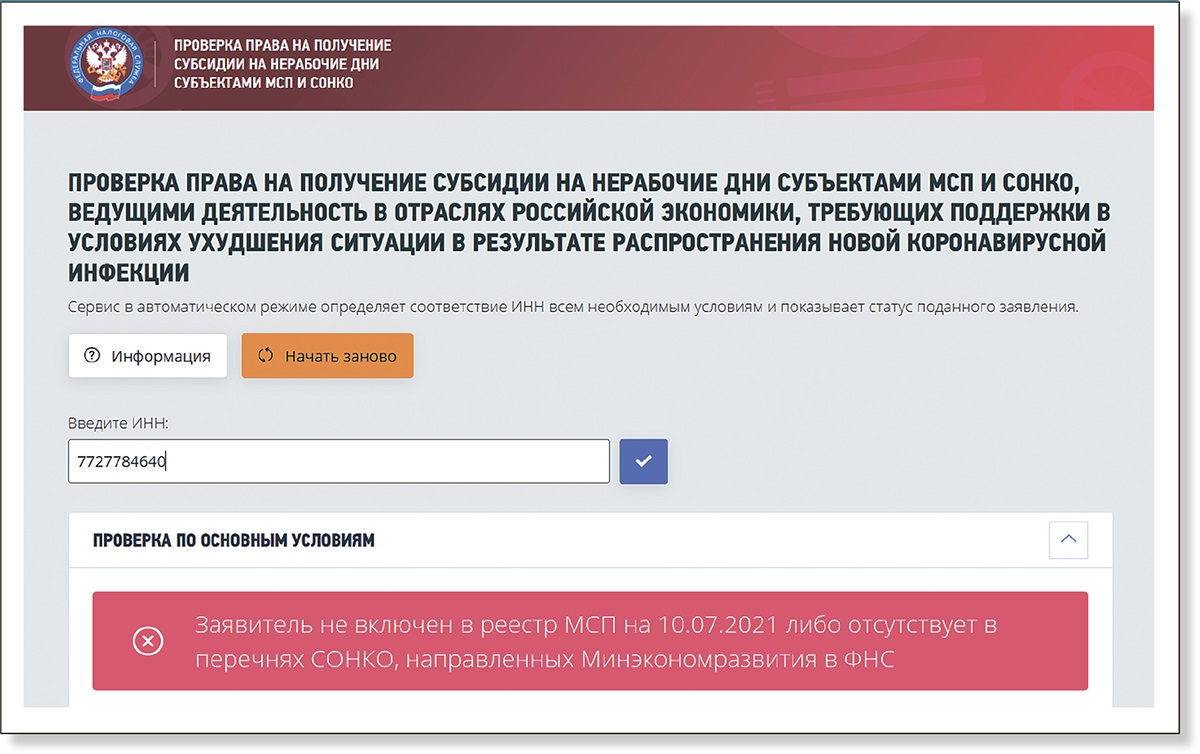 ФЕДЕРАЛЬНАЯ НАЛОГОВАЯ СЛУЖБА

ПРОВЕРКА ПРАВА НА ПОЛУЧЕНИЕ СУБСИДИИ НА НЕРАБОЧИЕ ДНИ СУБЪЕКТАМИ МСП И СОНКО

ПРОВЕРКА ПРАВА НА ПОЛУЧЕНИЕ СУБСИДИИ НА НЕРАБОЧИЕ ДНИ СУБЪЕКТАМИ МСП И СОНКО, ВЕДУЩИМИ ДЕЯТЕЛЬНОСТЬ В ОТРАСЛЯХ РОССИЙСКОЙ ЭКОНОМИКИ, ТРЕБУЮЩИХ ПОДДЕРЖКИ В УСЛОВИЯХ УХУДШЕНИЯ СИТУАЦИИ В РЕЗУЛЬТАТЕ РАСПРОСТРАНЕНИЯ НОВОЙ КОРОНАВИРУСНОЙ ИНФЕКЦИИ

Сервис в автоматическом режиме определяет соответствие ИНН всем необходимым условиям и показывает статус поданного заявления.

Информация

Начать заново

Введите ИНН:

7727784640

ПРОВЕРКА ПО ОСНОВНЫМ УСЛОВИЯМ

Заявитель не включен в реестр МСП на 10.07.2021 либо отсутствует в перечнях СОНКО, направленных Минэкономразвития в ФНС